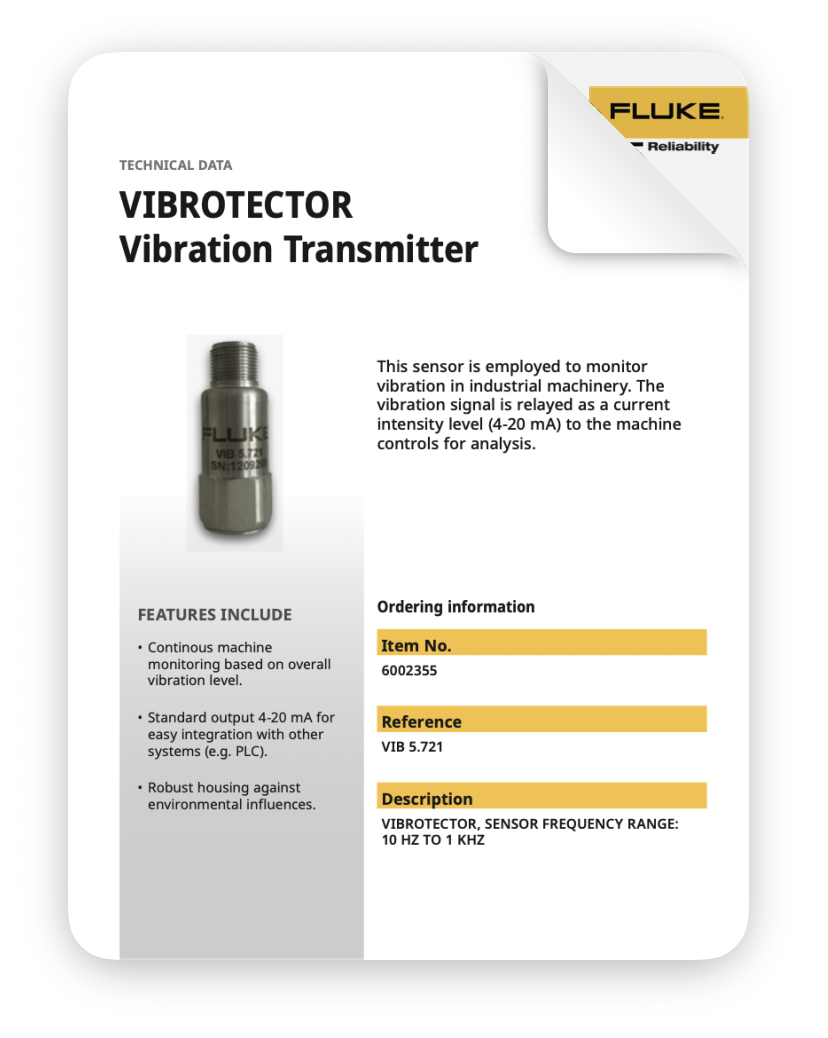 FLUKE
Reliability

TECHNICAL DATA

VIBROTECTOR
Vibration Transmitter

This sensor is employed to monitor vibration in industrial machinery. The vibration signal is relayed as a current intensity level (4-20 mA) to the machine controls for analysis.

FEATURES INCLUDE

• Continous machine monitoring based on overall vibration level.

• Standard output 4-20 mA for easy integration with other systems (e.g. PLC).

• Robust housing against environmental influences.

Ordering information

Item No.

6002355

Reference

VIB 5.721

Description

VIBROTECTOR, SENSOR FREQUENCY RANGE: 10 HZ TO 1 KHZ